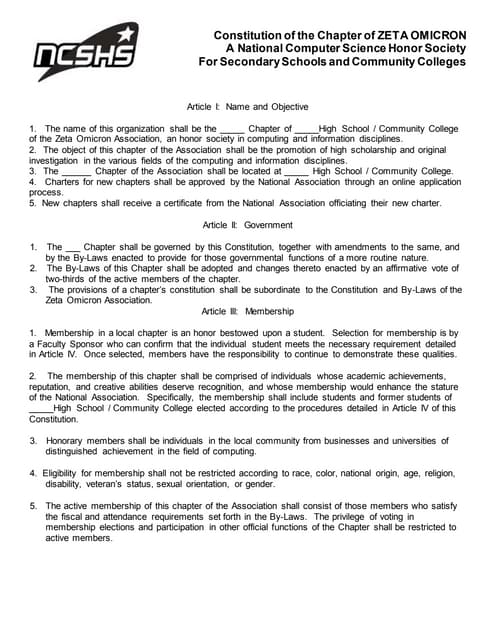 NCSHS

Constitution of the Chapter of ZETA OMICRON
A National Computer Science Honor Society
For Secondary Schools and Community Colleges

Article I: Name and Objective

1. The name of this organization shall be the _____ Chapter of _____High School / Community College of the Zeta Omicron Association, an honor society in computing and information disciplines.
2. The object of this chapter of the Association shall be the promotion of high scholarship and original investigation in the various fields of the computing and information disciplines.
3. The ______ Chapter of the Association shall be located at _____ High School / Community College.
4. Charters for new chapters shall be approved by the National Association through an online application process.
5. New chapters shall receive a certificate from the National Association officiating their new charter.

Article II: Government

1. The ___ Chapter shall be governed by this Constitution, together with amendments to the same, and by the By-Laws enacted to provide for those governmental functions of a more routine nature.
2. The By-Laws of this Chapter shall be adopted and changes thereto enacted by an affirmative vote of two-thirds of the active members of the chapter.
3. The provisions of a chapter's constitution shall be subordinate to the Constitution and By-Laws of the Zeta Omicron Association.

Article III: Membership

1. Membership in a local chapter is an honor bestowed upon a student. Selection for membership is by a Faculty Sponsor who can confirm that the individual student meets the necessary requirement detailed in Article IV. Once selected, members have the responsibility to continue to demonstrate these qualities.

2. The membership of this chapter shall be comprised of individuals whose academic achievements, reputation, and creative abilities deserve recognition, and whose membership would enhance the stature of the National Association. Specifically, the membership shall include students and former students of _____High School / Community College elected according to the procedures detailed in Article IV of this Constitution.

3. Honorary members shall be individuals in the local community from businesses and universities of distinguished achievement in the field of computing.

4. Eligibility for membership shall not be restricted according to race, color, national origin, age, religion, disability, veteran's status, sexual orientation, or gender.

5. The active membership of this chapter of the Association shall consist of those members who satisfy the fiscal and attendance requirements set forth in the By-Laws. The privilege of voting in membership elections and participation in other official functions of the Chapter shall be restricted to active members.